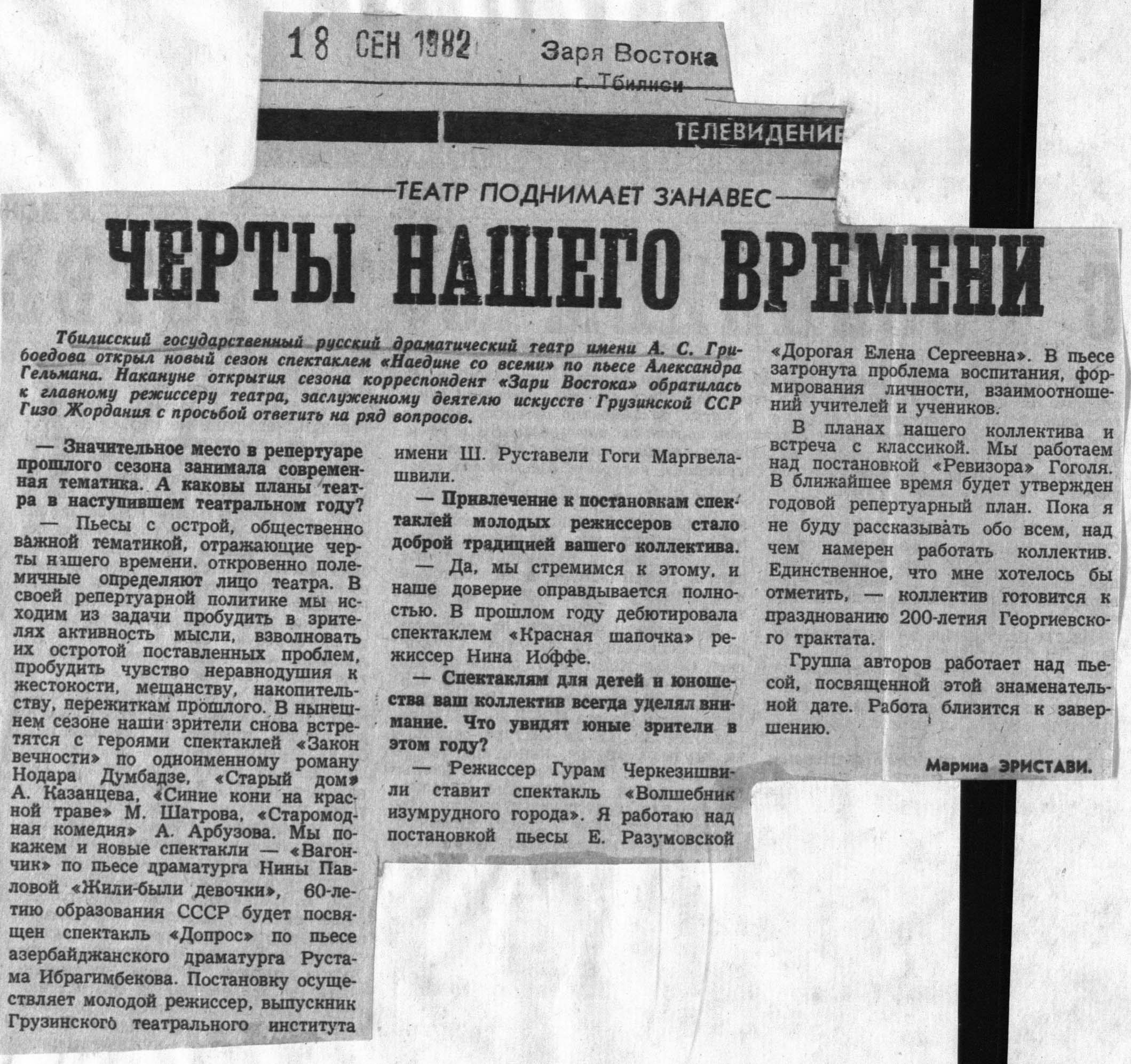 18 СЕН 1982

Заря Востока
г. Тбилиси

ТЕЛЕВИДЕНИЕ

ТЕАТР ПОДНИМАЕТ ЗАНАВЕС

ЧЕРТЫ НАШЕГО ВРЕМЕНИ

Тбилисский государственный русский драматический театр имени А. С. Грибоедова открыл новый сезон спектаклем «Наедине со всеми» по пьесе Александра Гельмана. Накануне открытия сезона корреспондент «Зари Востока» обратилась к главному режиссеру театра, заслуженному деятелю искусств Грузинской ССР Гизо Жордания с просьбой ответить на ряд вопросов.

— Значительное место в репертуаре прошлого сезона занимала современная тематика. А каковы планы театра в наступившем театральном году?

— Пьесы с острой, общественно важной тематикой, отражающие черты нашего времени, откровенно полемичные определяют лицо театра. В своей репертуарной политике мы исходим из задачи пробудить в зрителях активность мысли, взволновать их остротой поставленных проблем, пробудить чувство неравнодушия к жестокости, мещанству, накопительству, пережиткам прошлого. В нынешнем сезоне наши зрители снова встретятся с героями спектаклей «Закон вечности» по одноименному роману Нодара Думбадзе, «Старый дом» А. Казанцева, «Синие кони на красной траве» М. Шатрова, «Старомодная комедия» А. Арбузова. Мы покажем и новые спектакли — «Вагончик» по пьесе драматурга Нины Павловой «Жили-были девочки», 60-летию образования СССР будет посвящен спектакль «Допрос» по пьесе азербайджанского драматурга Рустама Ибрагимбекова. Постановку осуществляет молодой режиссер, выпускник Грузинского театрального института имени Ш. Руставели Гоги Маргвелашвили.

— Привлечение к постановкам спектаклей молодых режиссеров стало доброй традицией вашего коллектива.

— Да, мы стремимся к этому, и наше доверие оправдывается полностью. В прошлом году дебютировала спектаклем «Красная шапочка» режиссер Нина Иоффе.

— Спектаклям для детей и юношества ваш коллектив всегда уделял внимание. Что увидят юные зрители в этом году?

— Режиссер Гурам Черкезишвили ставит спектакль «Волшебник изумрудного города». Я работаю над постановкой пьесы Е. Разумовской «Дорогая Елена Сергеевна». В пьесе затронута проблема воспитания, формирования личности, взаимоотношений учителей и учеников.

В планах нашего коллектива и встреча с классикой. Мы работаем над постановкой «Ревизора» Гоголя. В ближайшее время будет утвержден годовой репертуарный план. Пока я не буду рассказывать обо всем, над чем намерен работать коллектив. Единственное, что мне хотелось бы отметить, — коллектив готовится к празднованию 200-летия Георгиевского трактата.

Группа авторов работает над пьесой, посвященной этой знаменательной дате. Работа близится к завершению.

Марина ЭРИСТАВИ.